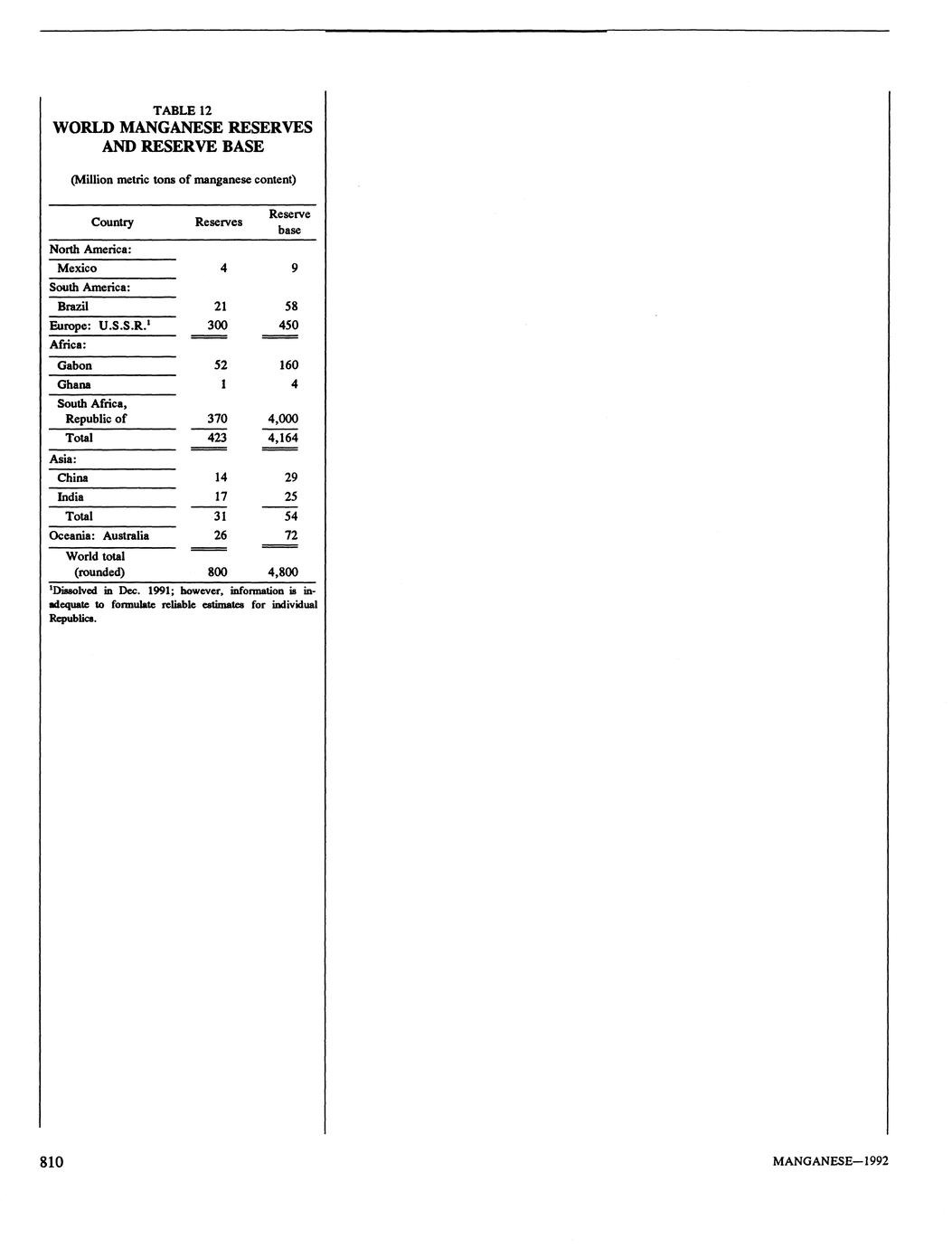 TABLE 12
WORLD MANGANESE RESERVES AND RESERVE BASE

(Million metric tons of manganese content)

| Country | Reserves | Reserve base |
|---|---|---|
| North America: | | |
| Mexico | 4 | 9 |
| South America: | | |
| Brazil | 21 | 58 |
| Europe: U.S.S.R.$^1$ | 300 | 450 |
| Africa: | | |
| Gabon | 52 | 160 |
| Ghana | 1 | 4 |
| South Africa, Republic of | 370 | 4,000 |
| Total | 423 | 4,164 |
| Asia: | | |
| China | 14 | 29 |
| India | 17 | 25 |
| Total | 31 | 54 |
| Oceania: Australia | 26 | 72 |
| World total (rounded) | 800 | 4,800 |

$^1$Dissolved in Dec. 1991; however, information is inadequate to formulate reliable estimates for individual Republics.

810

MANGANESE—1992